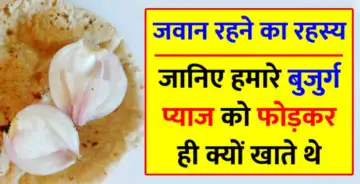 जवान रहने का रहस्य

जानिए हमारे बुजुर्ग प्याज को फोड़कर ही क्यों खाते थे